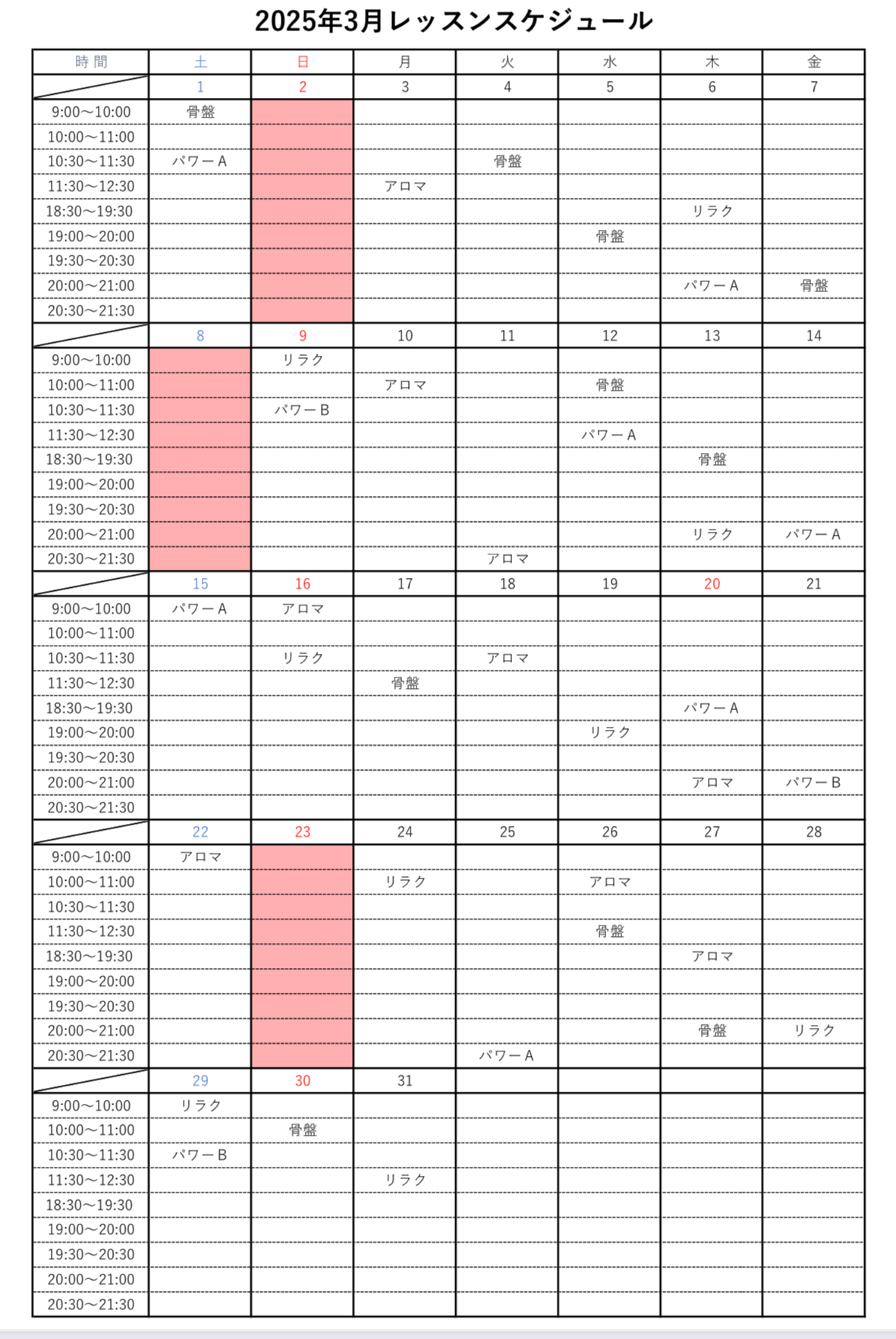 2025年3月レッスンスケジュール

| 時間 | 土 | 日 | 月 | 火 | 水 | 木 | 金 |
|---|---|---|---|---|---|---|---|
| | 1 | 2 | 3 | 4 | 5 | 6 | 7 |
| 9:00～10:00 | 骨盤 | | | | | | |
| 10:00～11:00 | | | | | | | |
| 10:30～11:30 | パワーA | | | 骨盤 | | | |
| 11:30～12:30 | | | アロマ | | | | |
| 18:30～19:30 | | | | | | リラク | |
| 19:00～20:00 | | | | | 骨盤 | | |
| 19:30～20:30 | | | | | | | |
| 20:00～21:00 | | | | | | パワーA | 骨盤 |
| 20:30～21:30 | | | | | | | |
| | 8 | 9 | 10 | 11 | 12 | 13 | 14 |
| 9:00～10:00 | | リラク | | | | | |
| 10:00～11:00 | | | アロマ | | 骨盤 | | |
| 10:30～11:30 | | パワーB | | | | | |
| 11:30～12:30 | | | | | パワーA | | |
| 18:30～19:30 | | | | | | 骨盤 | |
| 19:00～20:00 | | | | | | | |
| 19:30～20:30 | | | | | | | |
| 20:00～21:00 | | | | | | リラク | パワーA |
| 20:30～21:30 | | | | アロマ | | | |
| | 15 | 16 | 17 | 18 | 19 | 20 | 21 |
| 9:00～10:00 | パワーA | アロマ | | | | | |
| 10:00～11:00 | | | | | | | |
| 10:30～11:30 | | リラク | | アロマ | | | |
| 11:30～12:30 | | | 骨盤 | | | | |
| 18:30～19:30 | | | | | | パワーA | |
| 19:00～20:00 | | | | | リラク | | |
| 19:30～20:30 | | | | | | | |
| 20:00～21:00 | | | | | | アロマ | パワーB |
| 20:30～21:30 | | | | | | | |
| | 22 | 23 | 24 | 25 | 26 | 27 | 28 |
| 9:00～10:00 | アロマ | | | | | | |
| 10:00～11:00 | | | リラク | | アロマ | | |
| 10:30～11:30 | | | | | | | |
| 11:30～12:30 | | | | | 骨盤 | | |
| 18:30～19:30 | | | | | | アロマ | |
| 19:00～20:00 | | | | | | | |
| 19:30～20:30 | | | | | | | |
| 20:00～21:00 | | | | | | 骨盤 | リラク |
| 20:30～21:30 | | | | パワーA | | | |
| | 29 | 30 | 31 | | | | |
| 9:00～10:00 | リラク | | | | | | |
| 10:00～11:00 | | 骨盤 | | | | | |
| 10:30～11:30 | パワーB | | | | | | |
| 11:30～12:30 | | | リラク | | | | |
| 18:30～19:30 | | | | | | | |
| 19:00～20:00 | | | | | | | |
| 19:30～20:30 | | | | | | | |
| 20:00～21:00 | | | | | | | |
| 20:30～21:30 | | | | | | | |